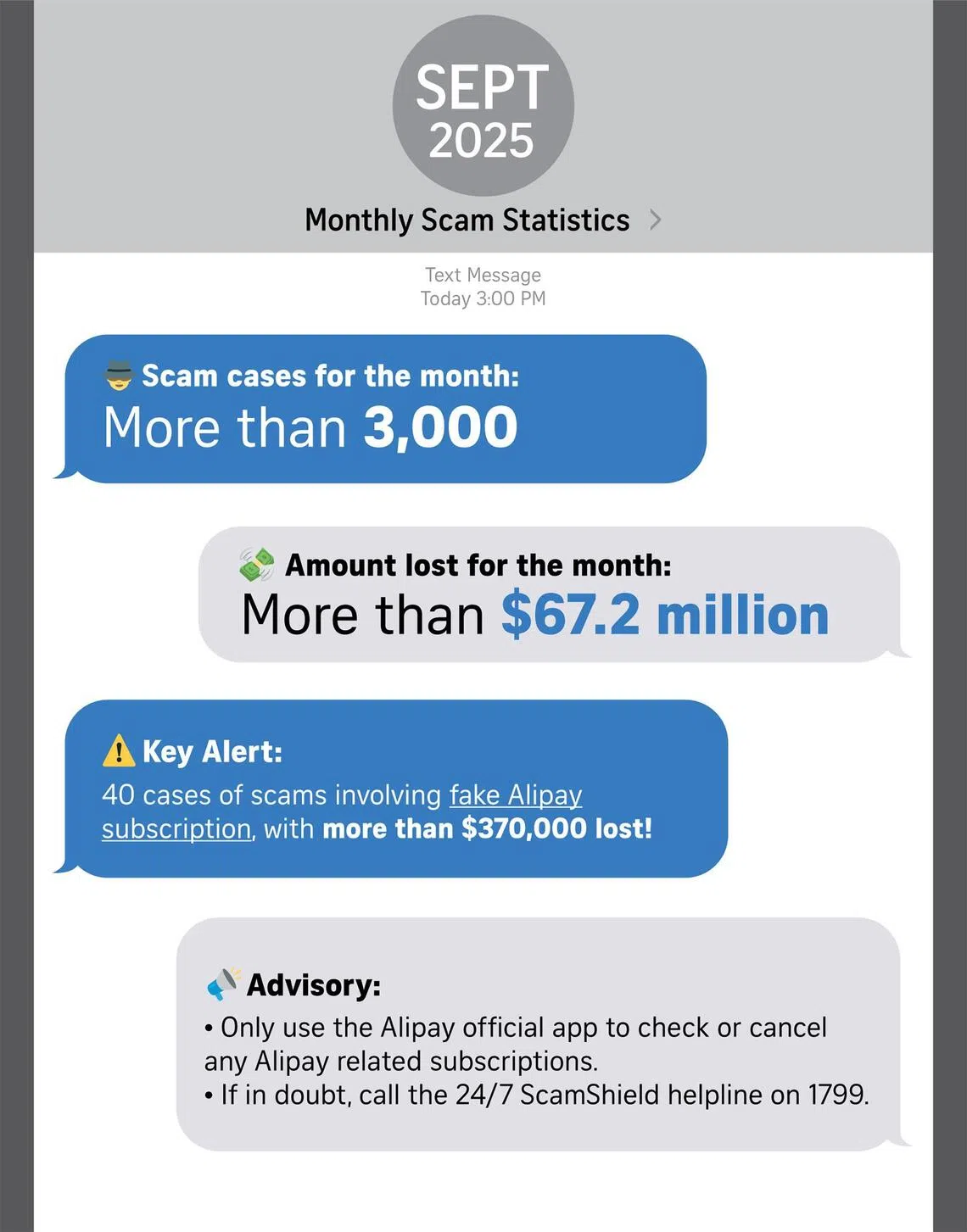 SEPT
2025

Monthly Scam Statistics >

Text Message
Today 3:00 PM

Scam cases for the month:
More than 3,000

Amount lost for the month:
More than $67.2 million

Key Alert:
40 cases of scams involving fake Alipay subscription, with more than $370,000 lost!

Advisory:
• Only use the Alipay official app to check or cancel any Alipay related subscriptions.
• If in doubt, call the 24/7 ScamShield helpline on 1799.